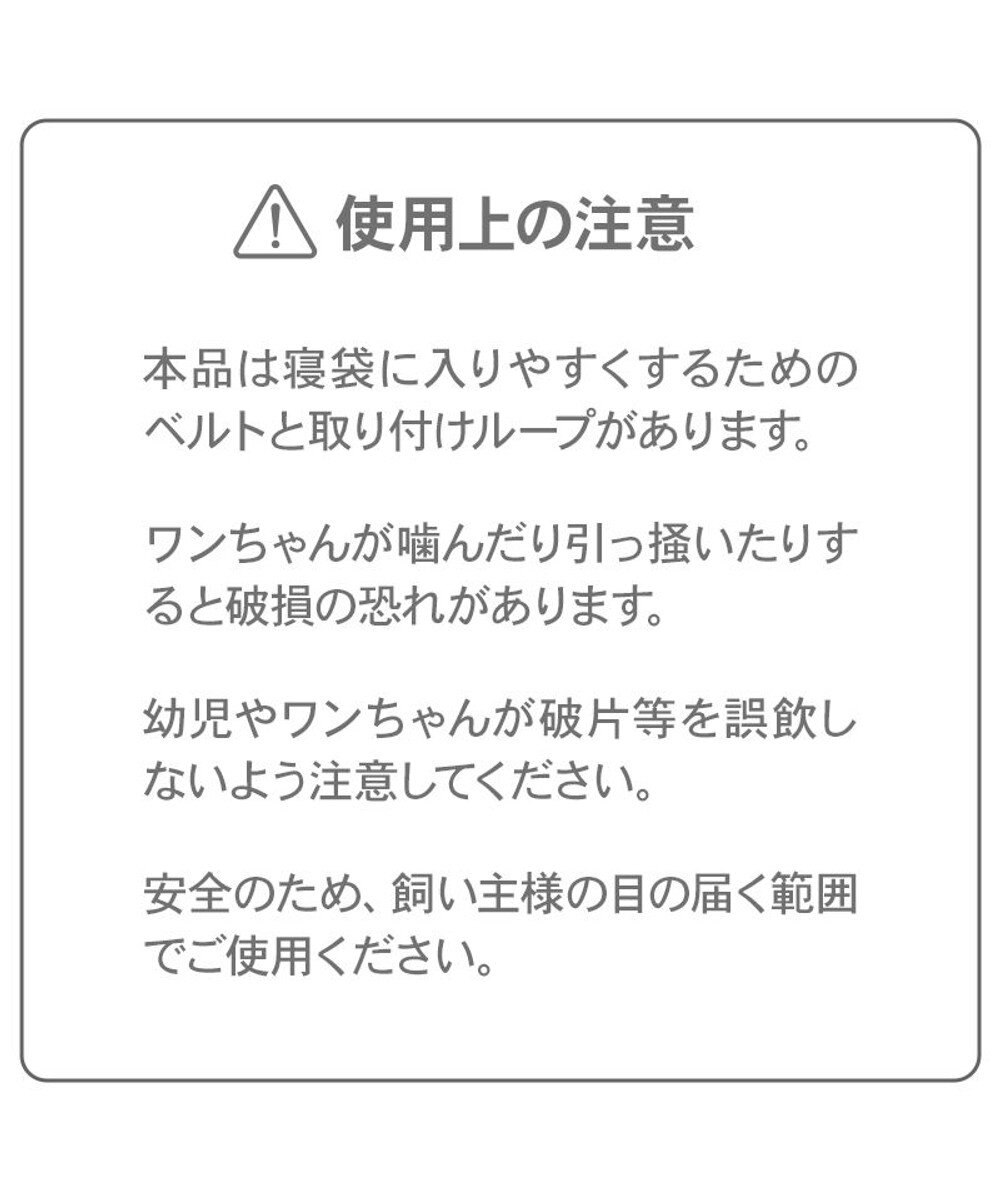 使用上の注意

本品は寝袋に入りやすくするためのベルトと取り付けループがあります。

ワンちゃんが噛んだり引っ掻いたりすると破損の恐れがあります。

幼児やワンちゃんが破片等を誤飲しないよう注意してください。

安全のため、飼い主様の目の届く範囲でご使用ください。